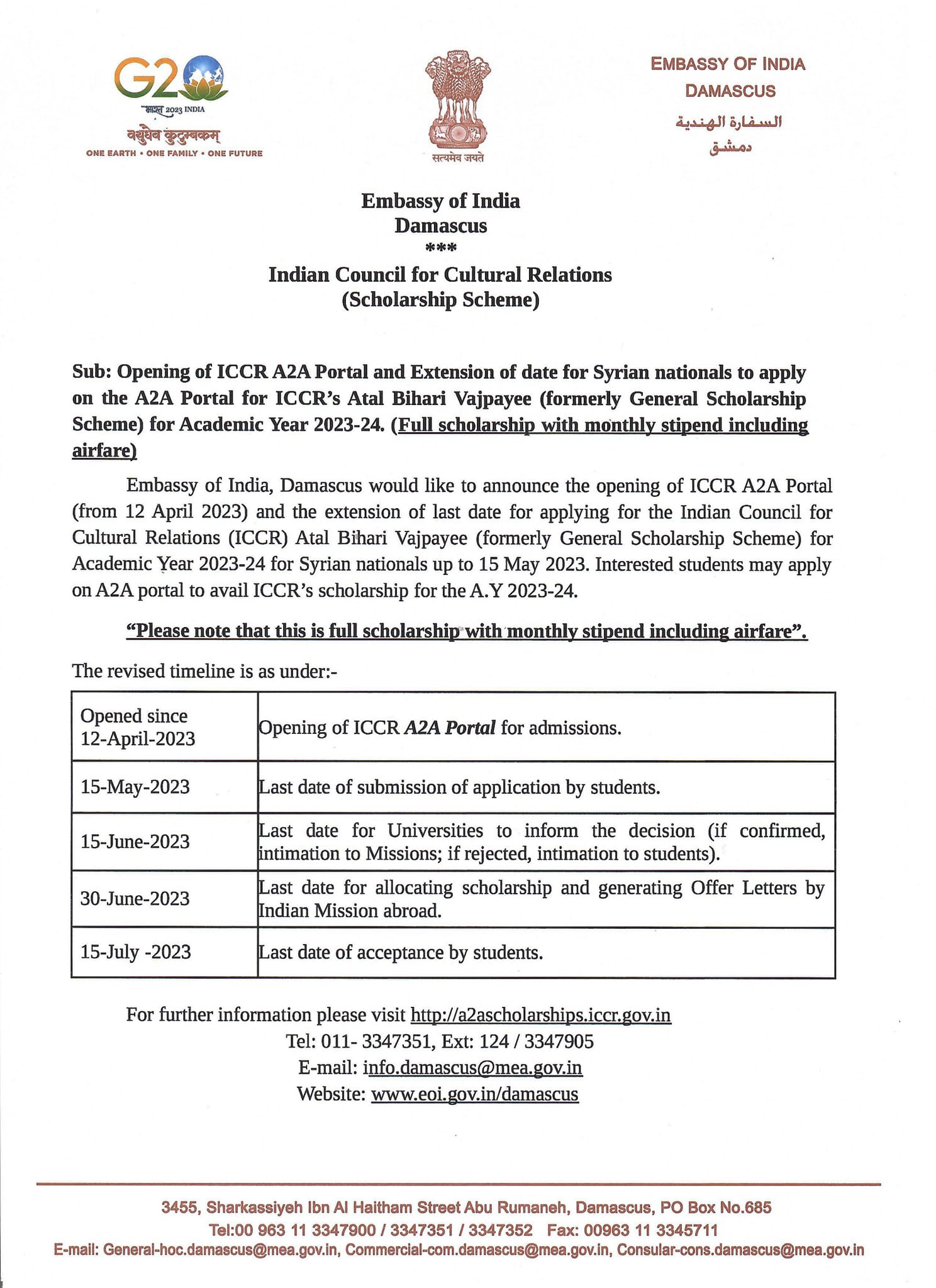 G20
भारत 2023 INDIA
वसुधैव कुटुम्बकम्
ONE EARTH • ONE FAMILY • ONE FUTURE

सत्यमेव जयते

EMBASSY OF INDIA
DAMASCUS
السفارة الهندية
دمشق

Embassy of India
Damascus
***
Indian Council for Cultural Relations
(Scholarship Scheme)

Sub: Opening of ICCR A2A Portal and Extension of date for Syrian nationals to apply on the A2A Portal for ICCR's Atal Bihari Vajpayee (formerly General Scholarship Scheme) for Academic Year 2023-24. (Full scholarship with monthly stipend including airfare)

Embassy of India, Damascus would like to announce the opening of ICCR A2A Portal (from 12 April 2023) and the extension of last date for applying for the Indian Council for Cultural Relations (ICCR) Atal Bihari Vajpayee (formerly General Scholarship Scheme) for Academic Year 2023-24 for Syrian nationals up to 15 May 2023. Interested students may apply on A2A portal to avail ICCR's scholarship for the A.Y 2023-24.

"Please note that this is full scholarship with monthly stipend including airfare".

The revised timeline is as under:-

| Opened since 12-April-2023 | Opening of ICCR A2A Portal for admissions. |
|---|---|
| 15-May-2023 | Last date of submission of application by students. |
| 15-June-2023 | Last date for Universities to inform the decision (if confirmed, intimation to Missions; if rejected, intimation to students). |
| 30-June-2023 | Last date for allocating scholarship and generating Offer Letters by Indian Mission abroad. |
| 15-July -2023 | Last date of acceptance by students. |

For further information please visit http://a2ascholarships.iccr.gov.in
Tel: 011- 3347351, Ext: 124 / 3347905
E-mail: info.damascus@mea.gov.in
Website: www.eoi.gov.in/damascus

3455, Sharkassiyeh Ibn Al Haitham Street Abu Rumaneh, Damascus, PO Box No.685
Tel:00 963 11 3347900 / 3347351 / 3347352 Fax: 00963 11 3345711
E-mail: General-hoc.damascus@mea.gov.in, Commercial-com.damascus@mea.gov.in, Consular-cons.damascus@mea.gov.in